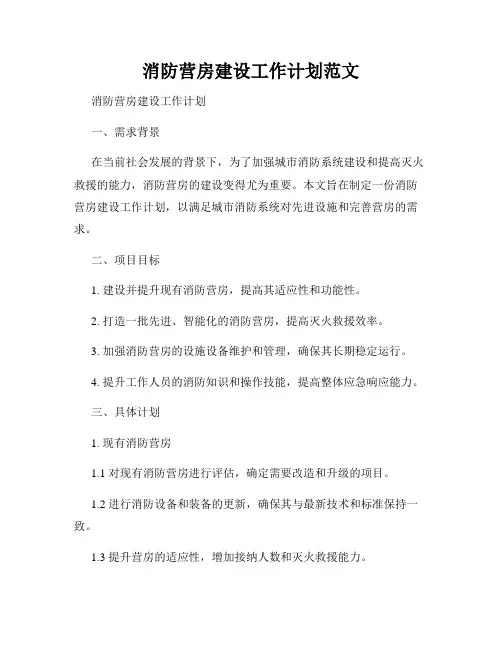 消防营房建设工作计划范文

消防营房建设工作计划

一、需求背景

在当前社会发展的背景下，为了加强城市消防系统建设和提高灭火救援的能力，消防营房的建设变得尤为重要。本文旨在制定一份消防营房建设工作计划，以满足城市消防系统对先进设施和完善营房的需求。

二、项目目标

1. 建设并提升现有消防营房，提高其适应性和功能性。

2. 打造一批先进、智能化的消防营房，提高灭火救援效率。

3. 加强消防营房的设施设备维护和管理，确保其长期稳定运行。

4. 提升工作人员的消防知识和操作技能，提高整体应急响应能力。

三、具体计划

1. 现有消防营房

1.1 对现有消防营房进行评估，确定需要改造和升级的项目。

1.2 进行消防设备和装备的更新，确保其与最新技术和标准保持一致。

1.3 提升营房的适应性，增加接纳人数和灭火救援能力。